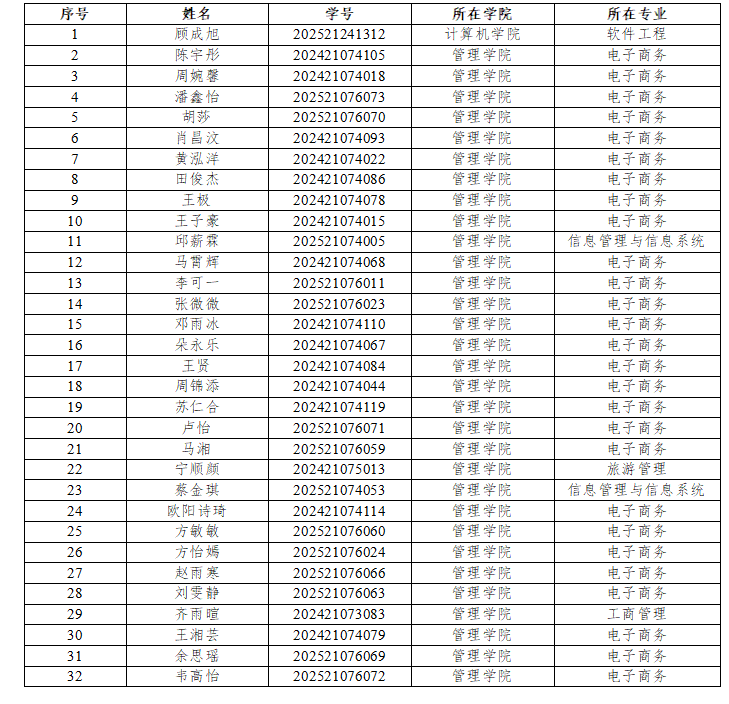 | 序号 | 姓名 | 学号 | 所在学院 | 所在专业 |
|---|---|---|---|---|
| 1 | 顾成旭 | 202521241312 | 计算机学院 | 软件工程 |
| 2 | 陈宇彤 | 202421074105 | 管理学院 | 电子商务 |
| 3 | 周婉馨 | 202421074018 | 管理学院 | 电子商务 |
| 4 | 潘鑫怡 | 202521076073 | 管理学院 | 电子商务 |
| 5 | 胡莎 | 202521076070 | 管理学院 | 电子商务 |
| 6 | 肖昌汶 | 202421074093 | 管理学院 | 电子商务 |
| 7 | 黄泓洋 | 202421074022 | 管理学院 | 电子商务 |
| 8 | 田俊杰 | 202421074086 | 管理学院 | 电子商务 |
| 9 | 王极 | 202421074078 | 管理学院 | 电子商务 |
| 10 | 王子豪 | 202421074015 | 管理学院 | 电子商务 |
| 11 | 邱薪霖 | 202521074005 | 管理学院 | 信息管理与信息系统 |
| 12 | 马霄辉 | 202421074068 | 管理学院 | 电子商务 |
| 13 | 李可一 | 202521076011 | 管理学院 | 电子商务 |
| 14 | 张微微 | 202521076023 | 管理学院 | 电子商务 |
| 15 | 邓雨冰 | 202421074110 | 管理学院 | 电子商务 |
| 16 | 朵永乐 | 202421074067 | 管理学院 | 电子商务 |
| 17 | 王贤 | 202421074084 | 管理学院 | 电子商务 |
| 18 | 周锦添 | 202421074044 | 管理学院 | 电子商务 |
| 19 | 苏仁合 | 202421074119 | 管理学院 | 电子商务 |
| 20 | 卢怡 | 202521076071 | 管理学院 | 电子商务 |
| 21 | 马湘 | 202521076059 | 管理学院 | 电子商务 |
| 22 | 宁顺颜 | 202421075013 | 管理学院 | 旅游管理 |
| 23 | 蔡金琪 | 202521074053 | 管理学院 | 信息管理与信息系统 |
| 24 | 欧阳诗琦 | 202421074114 | 管理学院 | 电子商务 |
| 25 | 方敏敏 | 202521076060 | 管理学院 | 电子商务 |
| 26 | 方怡嫣 | 202521076024 | 管理学院 | 电子商务 |
| 27 | 赵雨寒 | 202521076066 | 管理学院 | 电子商务 |
| 28 | 刘雯静 | 202521076063 | 管理学院 | 电子商务 |
| 29 | 齐雨暄 | 202421073083 | 管理学院 | 工商管理 |
| 30 | 王湘芸 | 202421074079 | 管理学院 | 电子商务 |
| 31 | 余思瑶 | 202521076069 | 管理学院 | 电子商务 |
| 32 | 韦高怡 | 202521076072 | 管理学院 | 电子商务 |